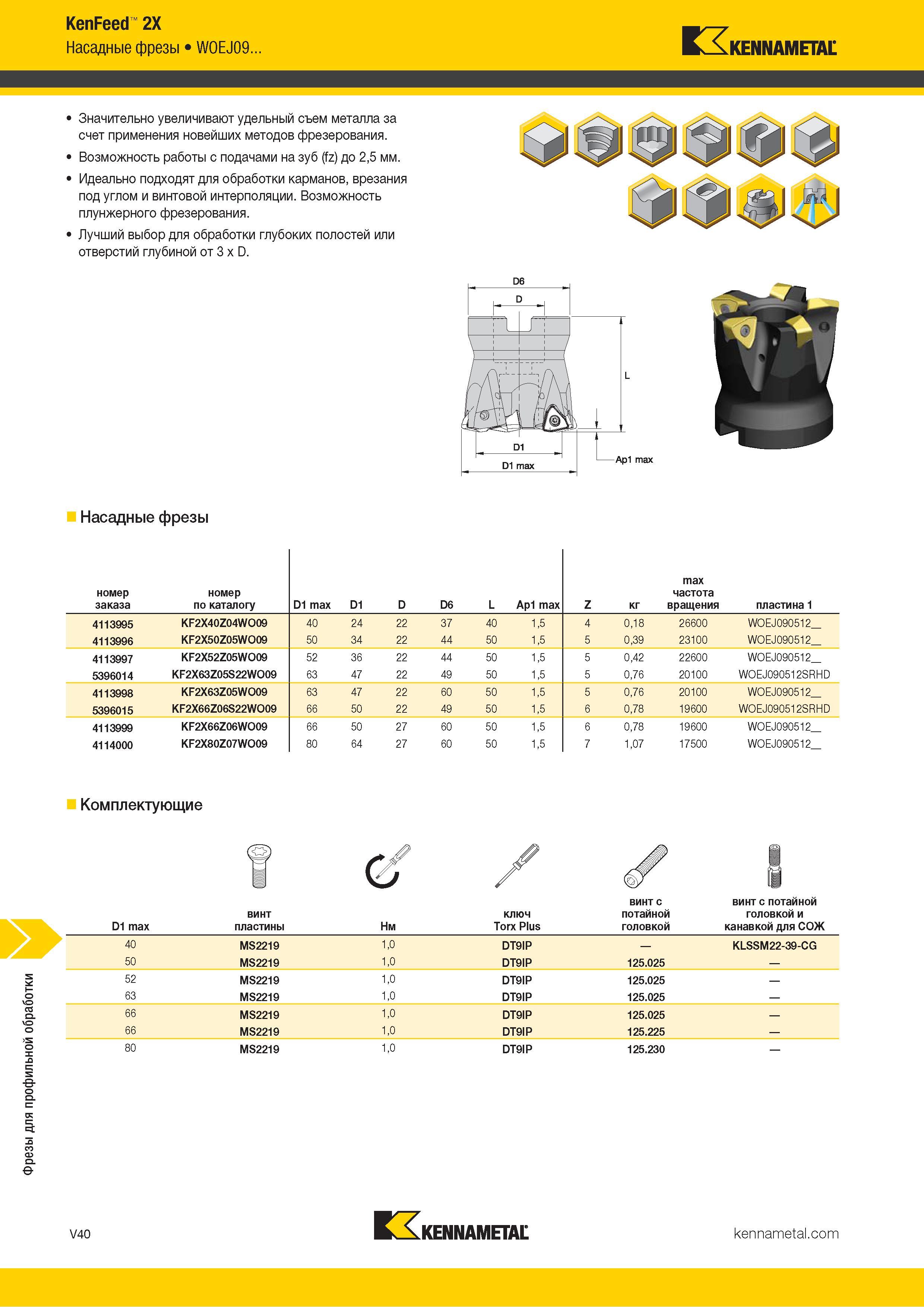 KenFeed™ 2X
Насадные фрезы • WOEJ09...

KENNAMETAL

• Значительно увеличивают удельный съем металла за счет применения новейших методов фрезерования.
• Возможность работы с подачами на зуб (fz) до 2,5 мм.
• Идеально подходят для обработки карманов, врезания под углом и винтовой интерполяции. Возможность плунжерного фрезерования.
• Лучший выбор для обработки глубоких полостей или отверстий глубиной от 3 x D.

D6
D
L
D1
D1 max
Ap1 max

Насадные фрезы

| номер заказа | номер по каталогу | D1 max | D1 | D | D6 | L | Ap1 max | Z | кг | max частота вращения | пластина 1 |
|---|---|---|---|---|---|---|---|---|---|---|---|
| 4113995 | KF2X40Z04WO09 | 40 | 24 | 22 | 37 | 40 | 1,5 | 4 | 0,18 | 26600 | WOEJ090512__ |
| 4113996 | KF2X50Z05WO09 | 50 | 34 | 22 | 44 | 50 | 1,5 | 5 | 0,39 | 23100 | WOEJ090512__ |
| 4113997 | KF2X52Z05WO09 | 52 | 36 | 22 | 44 | 50 | 1,5 | 5 | 0,42 | 22600 | WOEJ090512__ |
| 5396014 | KF2X63Z05S22WO09 | 63 | 47 | 22 | 49 | 50 | 1,5 | 5 | 0,76 | 20100 | WOEJ090512SRHD |
| 4113998 | KF2X63Z05WO09 | 63 | 47 | 22 | 60 | 50 | 1,5 | 5 | 0,76 | 20100 | WOEJ090512__ |
| 5396015 | KF2X66Z06S22WO09 | 66 | 50 | 22 | 49 | 50 | 1,5 | 6 | 0,78 | 19600 | WOEJ090512SRHD |
| 4113999 | KF2X66Z06WO09 | 66 | 50 | 27 | 60 | 50 | 1,5 | 6 | 0,78 | 19600 | WOEJ090512__ |
| 4114000 | KF2X80Z07WO09 | 80 | 64 | 27 | 60 | 50 | 1,5 | 7 | 1,07 | 17500 | WOEJ090512__ |

Комплектующие

| D1 max | винт пластины | Нм | ключ Torx Plus | винт с потайной головкой | винт с потайной головкой и канавкой для СОЖ |
|---|---|---|---|---|---|
| 40 | MS2219 | 1,0 | DT9IP | — | KLSSM22-39-CG |
| 50 | MS2219 | 1,0 | DT9IP | 125.025 | — |
| 52 | MS2219 | 1,0 | DT9IP | 125.025 | — |
| 63 | MS2219 | 1,0 | DT9IP | 125.025 | — |
| 66 | MS2219 | 1,0 | DT9IP | 125.025 | — |
| 66 | MS2219 | 1,0 | DT9IP | 125.225 | — |
| 80 | MS2219 | 1,0 | DT9IP | 125.230 | — |

Фрезы для профильной обработки

V40
KENNAMETAL
kennametal.com